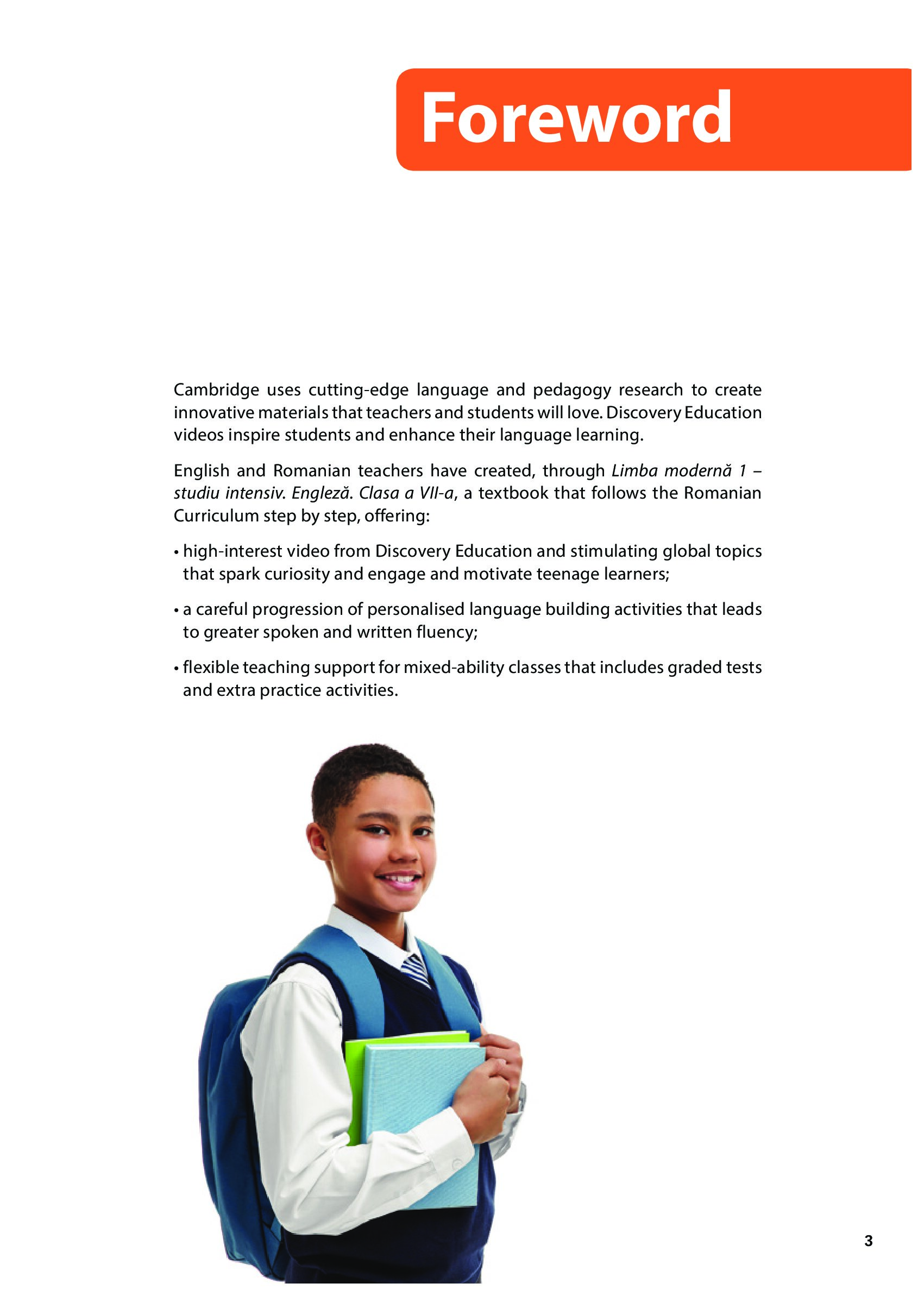 Foreword

Cambridge uses cutting-edge language and pedagogy research to create innovative materials that teachers and students will love. Discovery Education videos inspire students and enhance their language learning.

English and Romanian teachers have created, through Limba modernă 1 – studiu intensiv. Engleză. Clasa a VII-a, a textbook that follows the Romanian Curriculum step by step, offering:

• high-interest video from Discovery Education and stimulating global topics that spark curiosity and engage and motivate teenage learners;

• a careful progression of personalised language building activities that leads to greater spoken and written fluency;

• flexible teaching support for mixed-ability classes that includes graded tests and extra practice activities.

3